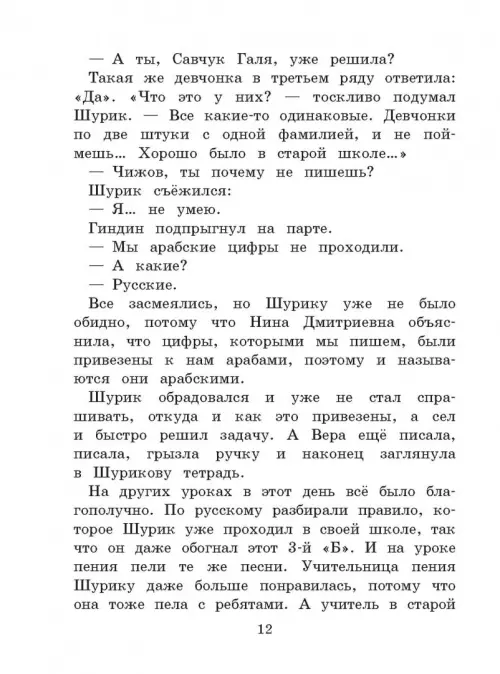 — А ты, Савчук Галя, уже решила?

Такая же девчонка в третьем ряду ответила: «Да». «Что это у них? — тоскливо подумал Шурик. — Все какие-то одинаковые. Девчонки по две штуки с одной фамилией, и не поймешь... Хорошо было в старой школе...»

— Чижов, ты почему не пишешь?

Шурик съёжился:

— Я... не умею.

Гиндин подпрыгнул на парте.

— Мы арабские цифры не проходили.

— А какие?

— Русские.

Все засмеялись, но Шурику уже не было обидно, потому что Нина Дмитриевна объяснила, что цифры, которыми мы пишем, были привезены к нам арабами, поэтому и называются они арабскими.

Шурик обрадовался и уже не стал спрашивать, откуда и как это привезены, а сел и быстро решил задачу. А Вера ещё писала, писала, грызла ручку и наконец заглянула в Шурикову тетрадь.

На других уроках в этот день всё было благополучно. По русскому разбирали правило, которое Шурик уже проходил в своей школе, так что он даже обогнал этот 3-й «Б». И на уроке пения пели те же песни. Учительница пения Шурику даже больше понравилась, потому что она тоже пела с ребятами. А учитель в старой

12